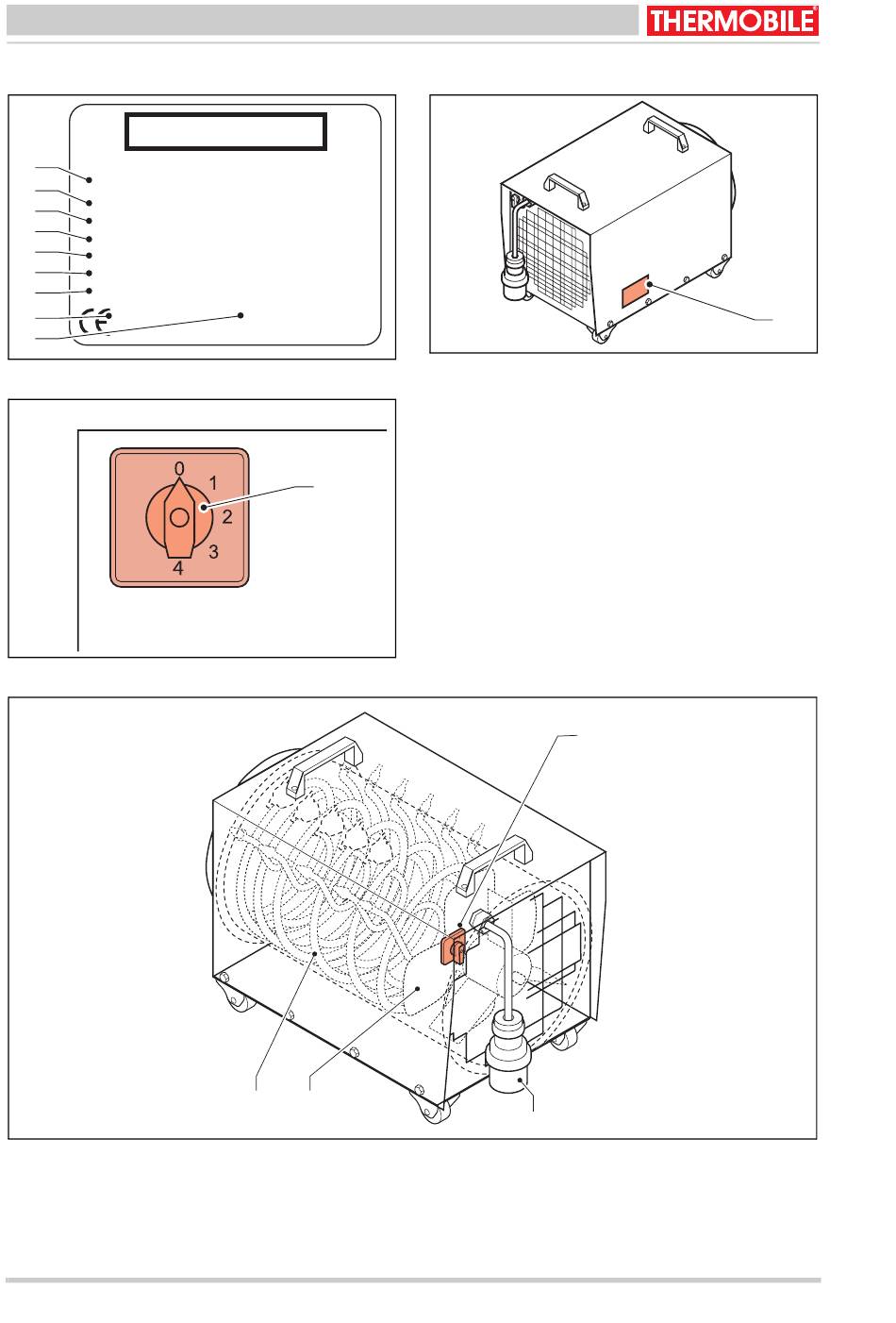 THERMOBILE®

CE

0
1
2
3
4